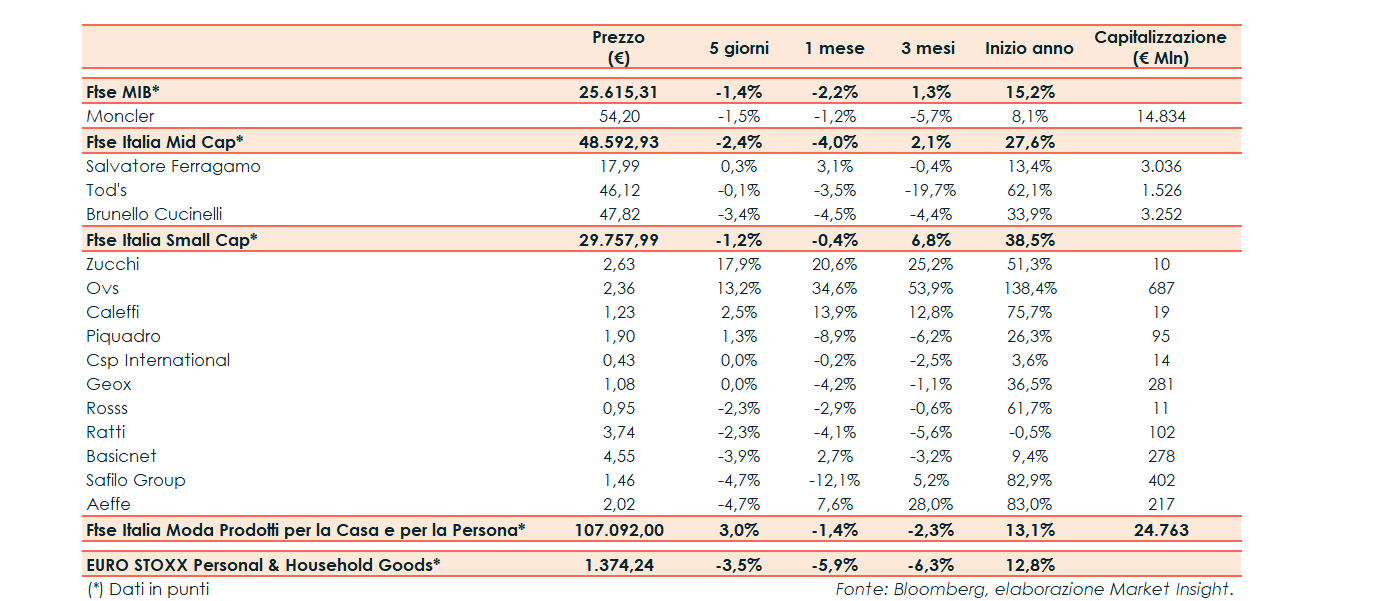 | | Prezzo (€) | 5 giorni | 1 mese | 3 mesi | Inizio anno | Capitalizzazione (€ Mln) |
|---|---|---|---|---|---|---|
| **Ftse MIB*** | **25.615,31** | **-1,4%** | **-2,2%** | **1,3%** | **15,2%** | |
| Moncler | 54,20 | -1,5% | -1,2% | -5,7% | 8,1% | 14.834 |
| **Ftse Italia Mid Cap*** | **48.592,93** | **-2,4%** | **-4,0%** | **2,1%** | **27,6%** | |
| Salvatore Ferragamo | 17,99 | 0,3% | 3,1% | -0,4% | 13,4% | 3.036 |
| Tod's | 46,12 | -0,1% | -3,5% | -19,7% | 62,1% | 1.526 |
| Brunello Cucinelli | 47,82 | -3,4% | -4,5% | -4,4% | 33,9% | 3.252 |
| **Ftse Italia Small Cap*** | **29.757,99** | **-1,2%** | **-0,4%** | **6,8%** | **38,5%** | |
| Zucchi | 2,63 | 17,9% | 20,6% | 25,2% | 51,3% | 10 |
| Ovs | 2,36 | 13,2% | 34,6% | 53,9% | 138,4% | 687 |
| Caleffi | 1,23 | 2,5% | 13,9% | 12,8% | 75,7% | 19 |
| Piquadro | 1,90 | 1,3% | -8,9% | -6,2% | 26,3% | 95 |
| Csp International | 0,43 | 0,0% | -0,2% | -2,5% | 3,6% | 14 |
| Geox | 1,08 | 0,0% | -4,2% | -1,1% | 36,5% | 281 |
| Rosss | 0,95 | -2,3% | -2,9% | -0,6% | 61,7% | 11 |
| Ratti | 3,74 | -2,3% | -4,1% | -5,6% | -0,5% | 102 |
| Basicnet | 4,55 | -3,9% | 2,7% | -3,2% | 9,4% | 278 |
| Safilo Group | 1,46 | -4,7% | -12,1% | 5,2% | 82,9% | 402 |
| Aeffe | 2,02 | -4,7% | 7,6% | 28,0% | 83,0% | 217 |
| **Ftse Italia Moda Prodotti per la Casa e per la Persona*** | **107.092,00** | **3,0%** | **-1,4%** | **-2,3%** | **13,1%** | **24.763** |
| **EURO STOXX Personal & Household Goods*** | **1.374,24** | **-3,5%** | **-5,9%** | **-6,3%** | **12,8%** | |

(*) Dati in punti

Fonte: Bloomberg, elaborazione Market Insight.